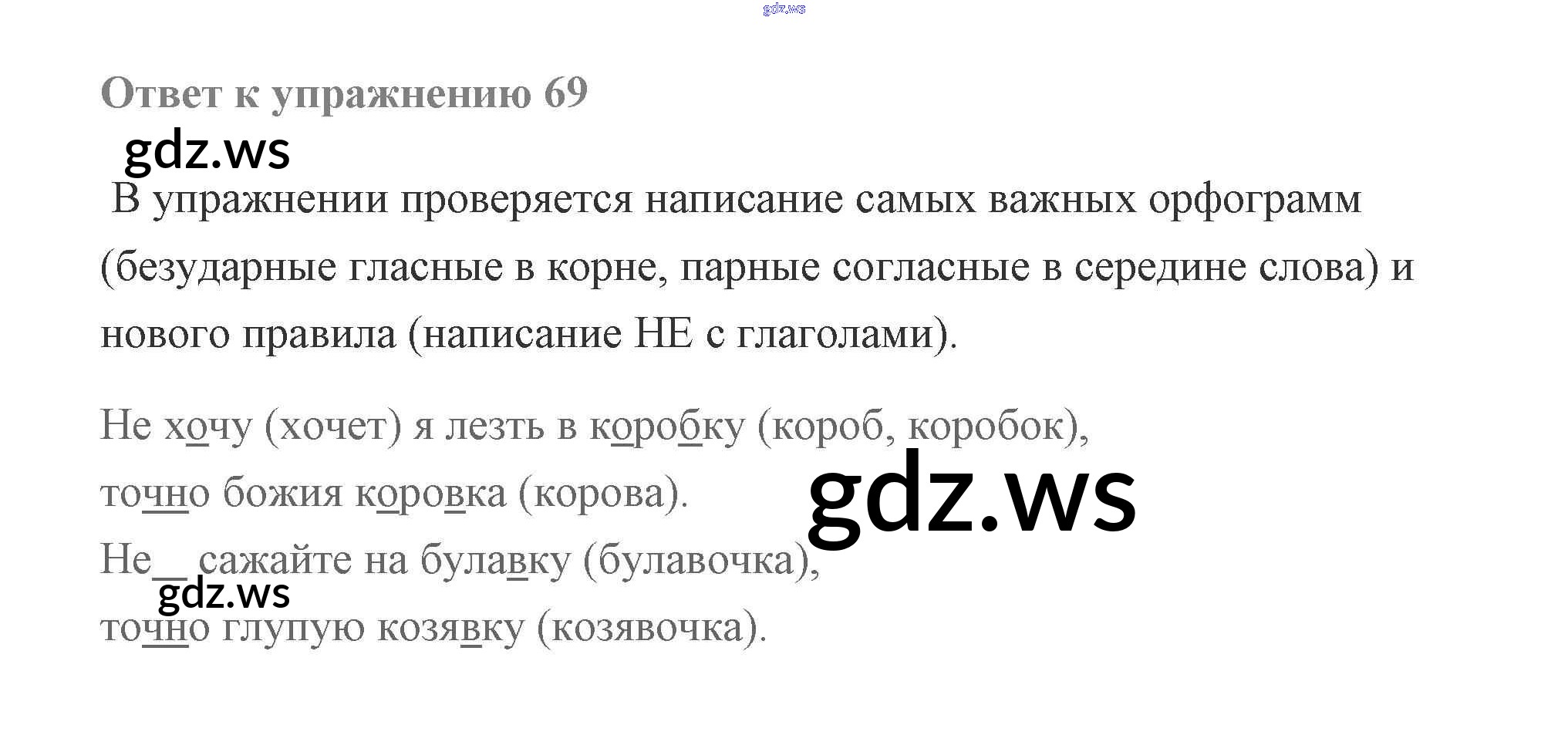 Ответ к упражнению 69

В упражнении проверяется написание самых важных орфограмм (безударные гласные в корне, парные согласные в середине слова) и нового правила (написание НЕ с глаголами).

Не хочу (хочет) я лезть в коробку (короб, коробок),
точно божия коровка (корова).
Не сажайте на булавку (булавочка),
точно глупую козявку (козявочка).

gdz.ws